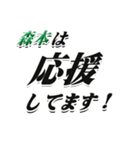 森本は
応援
してます！